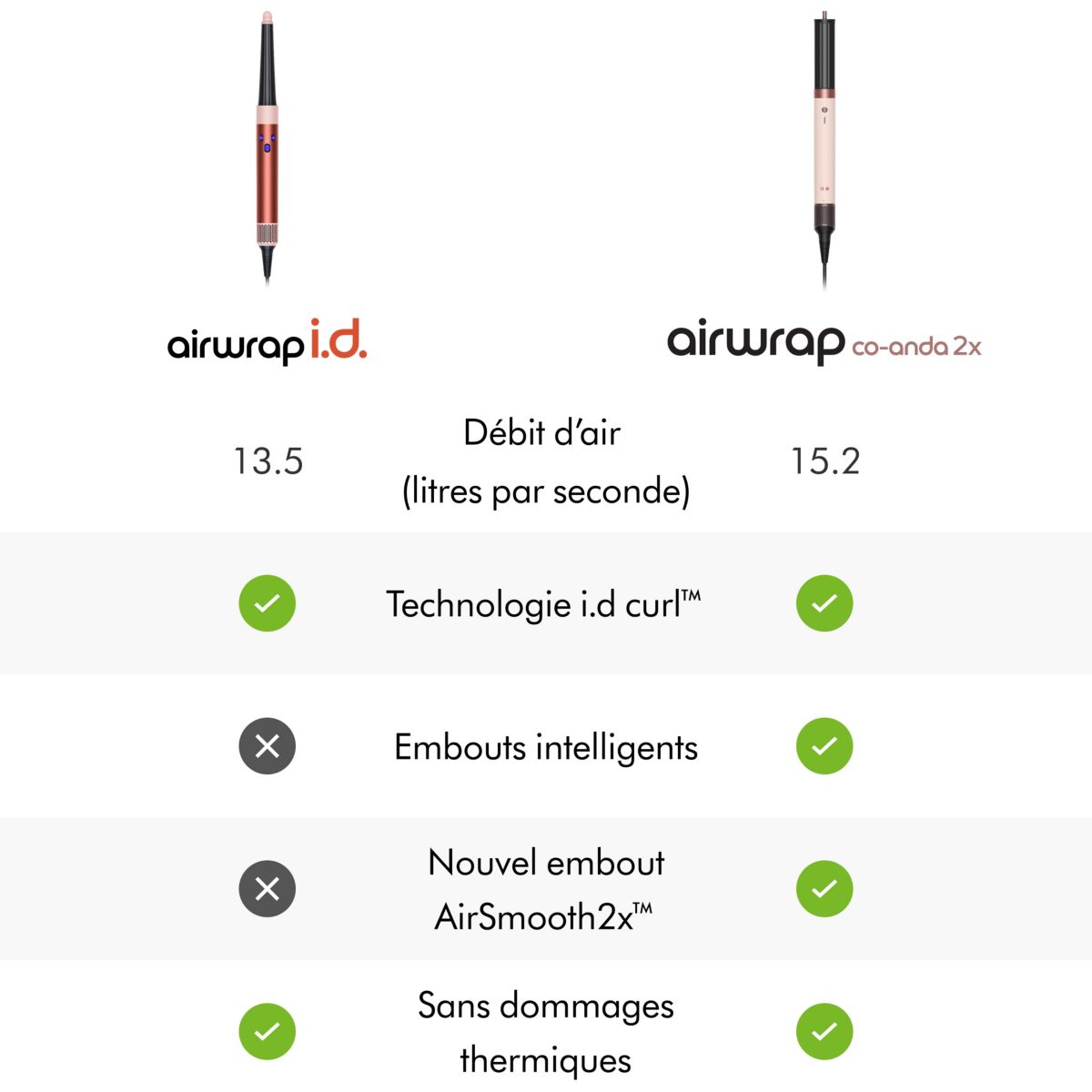 | airwrap i.d. | | airwrap co-anda 2x |
|---|---|---|
| 13.5 | Débit d'air (litres par seconde) | 15.2 |
| ✓ | Technologie i.d curl™ | ✓ |
| ✕ | Embouts intelligents | ✓ |
| ✕ | Nouvel embout AirSmooth2x™ | ✓ |
| ✓ | Sans dommages thermiques | ✓ |